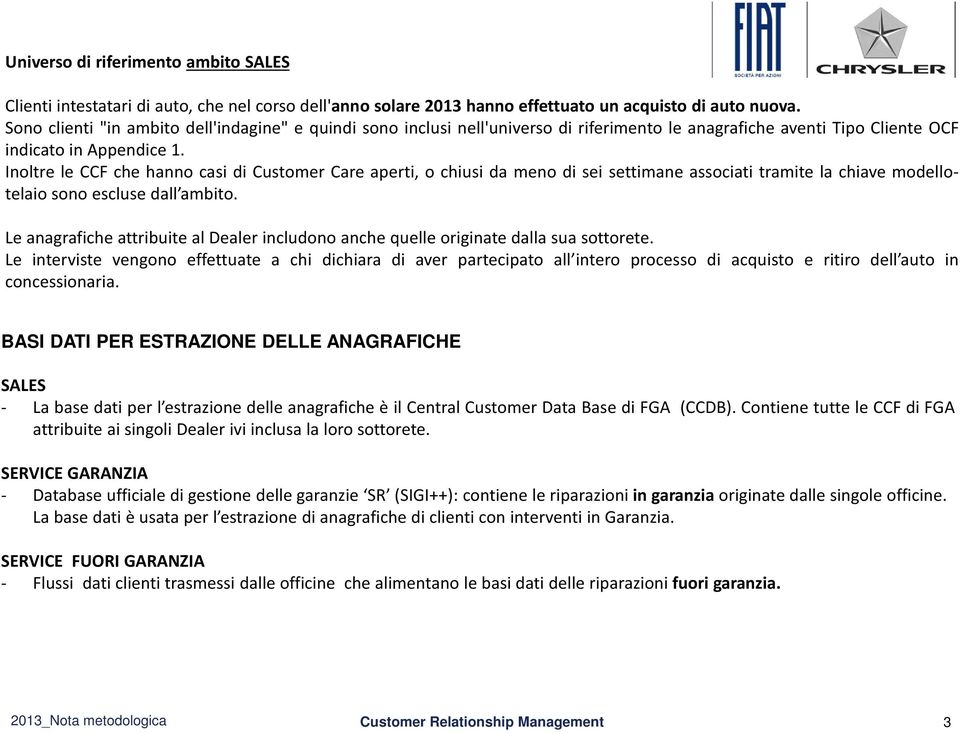 FIAT
SOCIETÀ PER AZIONI
CHRYSLER

Universo di riferimento ambito SALES

Clienti intestatari di auto, che nel corso dell'anno solare 2013 hanno effettuato un acquisto di auto nuova.
Sono clienti "in ambito dell'indagine" e quindi sono inclusi nell'universo di riferimento le anagrafiche aventi Tipo Cliente OCF indicato in Appendice 1.
Inoltre le CCF che hanno casi di Customer Care aperti, o chiusi da meno di sei settimane associati tramite la chiave modello-telaio sono escluse dall'ambito.

Le anagrafiche attribuite al Dealer includono anche quelle originate dalla sua sottorete.
Le interviste vengono effettuate a chi dichiara di aver partecipato all'intero processo di acquisto e ritiro dell'auto in concessionaria.

BASI DATI PER ESTRAZIONE DELLE ANAGRAFICHE

SALES
- La base dati per l'estrazione delle anagrafiche è il Central Customer Data Base di FGA (CCDB). Contiene tutte le CCF di FGA attribuite ai singoli Dealer ivi inclusa la loro sottorete.

SERVICE GARANZIA
- Database ufficiale di gestione delle garanzie 'SR' (SIGI++): contiene le riparazioni in garanzia originate dalle singole officine. La base dati è usata per l'estrazione di anagrafiche di clienti con interventi in Garanzia.

SERVICE FUORI GARANZIA
- Flussi dati clienti trasmessi dalle officine che alimentano le basi dati delle riparazioni fuori garanzia.

2013_Nota metodologica
Customer Relationship Management
3